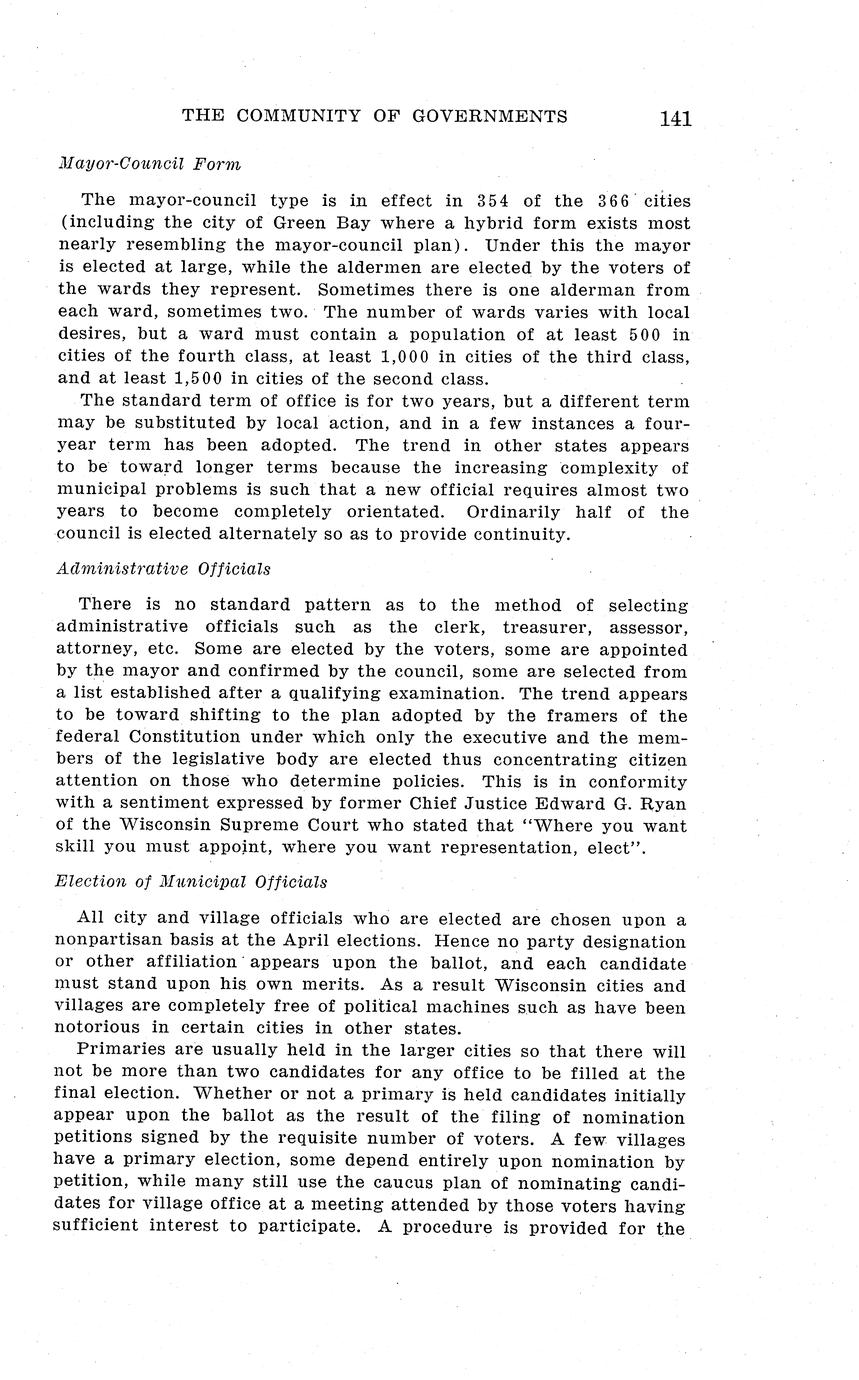 THE COMMUNITY OF GOVERNMENTS 141

Mayor-Council Form

The mayor-council type is in effect in 354 of the 366 cities (including the city of Green Bay where a hybrid form exists most nearly resembling the mayor-council plan). Under this the mayor is elected at large, while the aldermen are elected by the voters of the wards they represent. Sometimes there is one alderman from each ward, sometimes two. The number of wards varies with local desires, but a ward must contain a population of at least 500 in cities of the fourth class, at least 1,000 in cities of the third class, and at least 1,500 in cities of the second class.

The standard term of office is for two years, but a different term may be substituted by local action, and in a few instances a four-year term has been adopted. The trend in other states appears to be toward longer terms because the increasing complexity of municipal problems is such that a new official requires almost two years to become completely orientated. Ordinarily half of the council is elected alternately so as to provide continuity.

Administrative Officials

There is no standard pattern as to the method of selecting administrative officials such as the clerk, treasurer, assessor, attorney, etc. Some are elected by the voters, some are appointed by the mayor and confirmed by the council, some are selected from a list established after a qualifying examination. The trend appears to be toward shifting to the plan adopted by the framers of the federal Constitution under which only the executive and the members of the legislative body are elected thus concentrating citizen attention on those who determine policies. This is in conformity with a sentiment expressed by former Chief Justice Edward G. Ryan of the Wisconsin Supreme Court who stated that "Where you want skill you must appoint, where you want representation, elect".

Election of Municipal Officials

All city and village officials who are elected are chosen upon a nonpartisan basis at the April elections. Hence no party designation or other affiliation appears upon the ballot, and each candidate must stand upon his own merits. As a result Wisconsin cities and villages are completely free of political machines such as have been notorious in certain cities in other states.

Primaries are usually held in the larger cities so that there will not be more than two candidates for any office to be filled at the final election. Whether or not a primary is held candidates initially appear upon the ballot as the result of the filing of nomination petitions signed by the requisite number of voters. A few villages have a primary election, some depend entirely upon nomination by petition, while many still use the caucus plan of nominating candidates for village office at a meeting attended by those voters having sufficient interest to participate. A procedure is provided for the